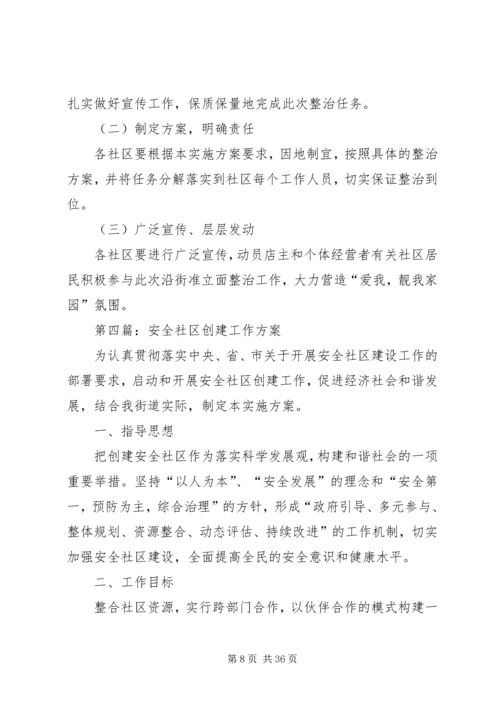 扎实做好宣传工作，保质保量地完成此次整治任务。

（二）制定方案，明确责任

各社区要根据本实施方案要求，因地制宜，按照具体的整治方案，并将任务分解落实到社区每个工作人员，切实保证整治到位。

（三）广泛宣传、层层发动

各社区要进行广泛宣传，动员店主和个体经营者有关社区居民积极参与此次沿街准立面整治工作，大力营造“爱我，靓我家园”氛围。

第四篇：安全社区创建工作方案

为认真贯彻落实中央、省、市关于开展安全社区建设工作的部署要求，启动和开展安全社区创建工作，促进经济社会和谐发展，结合我街道实际，制定本实施方案。

一、指导思想

把创建安全社区作为落实科学发展观，构建和谐社会的一项重要举措。坚持“以人为本”、“安全发展”的理念和“安全第一，预防为主，综合治理”的方针，形成“政府引导、多元参与、整体规划、资源整合、动态评估、持续改进”的工作机制，切实加强安全社区建设，全面提高全民的安全意识和健康水平。

二、工作目标

整合社区资源，实行跨部门合作，以伙伴合作的模式构建一

第 8 页 共 36 页